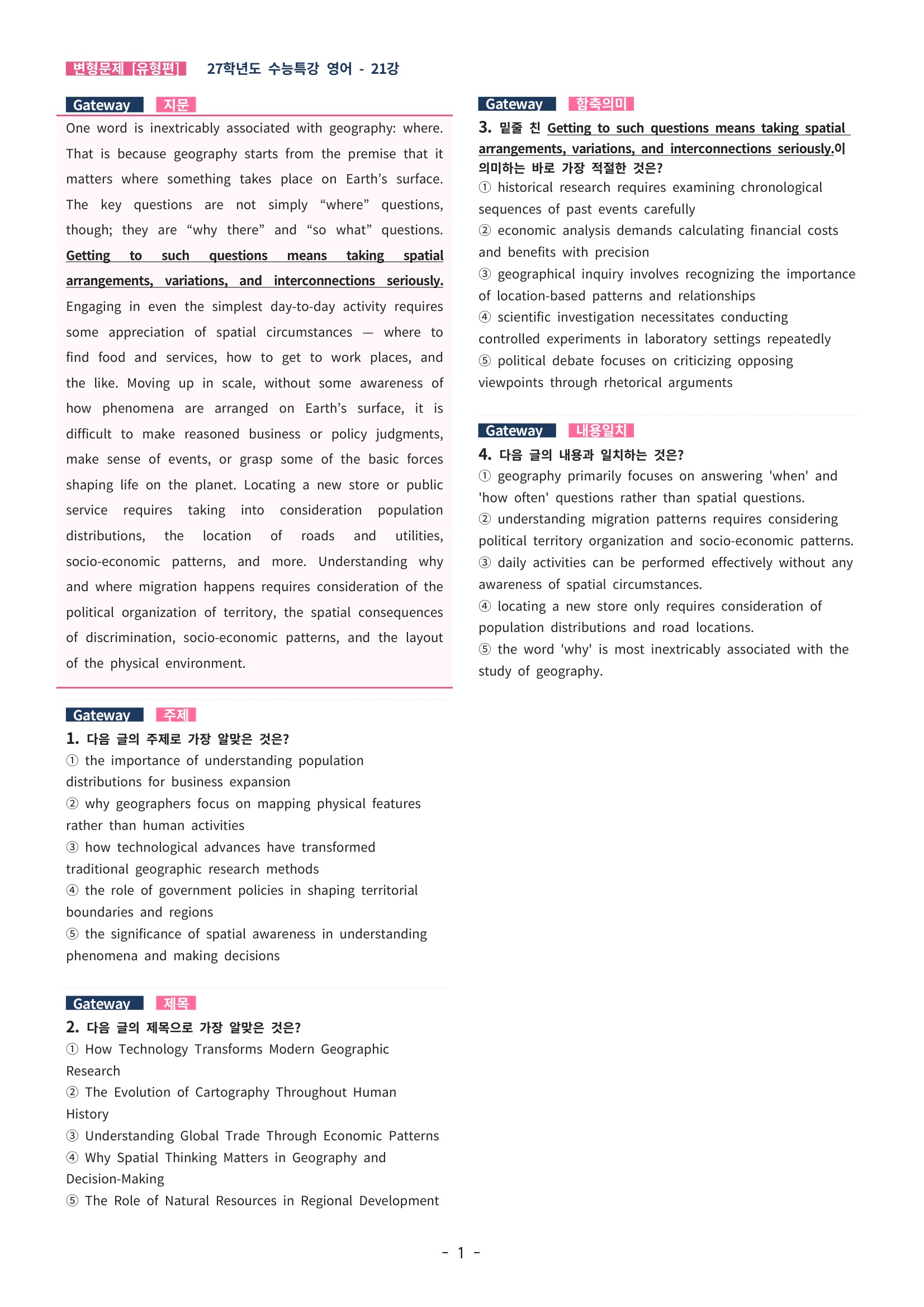 변형문제 [유형편] 27학년도 수능특강 영어 - 21강

Gateway 지문

One word is inextricably associated with geography: where. That is because geography starts from the premise that it matters where something takes place on Earth's surface. The key questions are not simply "where" questions, though; they are "why there" and "so what" questions. Getting to such questions means taking spatial arrangements, variations, and interconnections seriously. Engaging in even the simplest day-to-day activity requires some appreciation of spatial circumstances — where to find food and services, how to get to work places, and the like. Moving up in scale, without some awareness of how phenomena are arranged on Earth's surface, it is difficult to make reasoned business or policy judgments, make sense of events, or grasp some of the basic forces shaping life on the planet. Locating a new store or public service requires taking into consideration population distributions, the location of roads and utilities, socio-economic patterns, and more. Understanding why and where migration happens requires consideration of the political organization of territory, the spatial consequences of discrimination, socio-economic patterns, and the layout of the physical environment.

Gateway 주제

1. 다음 글의 주제로 가장 알맞은 것은?
① the importance of understanding population distributions for business expansion
② why geographers focus on mapping physical features rather than human activities
③ how technological advances have transformed traditional geographic research methods
④ the role of government policies in shaping territorial boundaries and regions
⑤ the significance of spatial awareness in understanding phenomena and making decisions

Gateway 제목

2. 다음 글의 제목으로 가장 알맞은 것은?
① How Technology Transforms Modern Geographic Research
② The Evolution of Cartography Throughout Human History
③ Understanding Global Trade Through Economic Patterns
④ Why Spatial Thinking Matters in Geography and Decision-Making
⑤ The Role of Natural Resources in Regional Development

Gateway 함축의미

3. 밑줄 친 Getting to such questions means taking spatial arrangements, variations, and interconnections seriously.이 의미하는 바로 가장 적절한 것은?
① historical research requires examining chronological sequences of past events carefully
② economic analysis demands calculating financial costs and benefits with precision
③ geographical inquiry involves recognizing the importance of location-based patterns and relationships
④ scientific investigation necessitates conducting controlled experiments in laboratory settings repeatedly
⑤ political debate focuses on criticizing opposing viewpoints through rhetorical arguments

Gateway 내용일치

4. 다음 글의 내용과 일치하는 것은?
① geography primarily focuses on answering 'when' and 'how often' questions rather than spatial questions.
② understanding migration patterns requires considering political territory organization and socio-economic patterns.
③ daily activities can be performed effectively without any awareness of spatial circumstances.
④ locating a new store only requires consideration of population distributions and road locations.
⑤ the word 'why' is most inextricably associated with the study of geography.

- 1 -